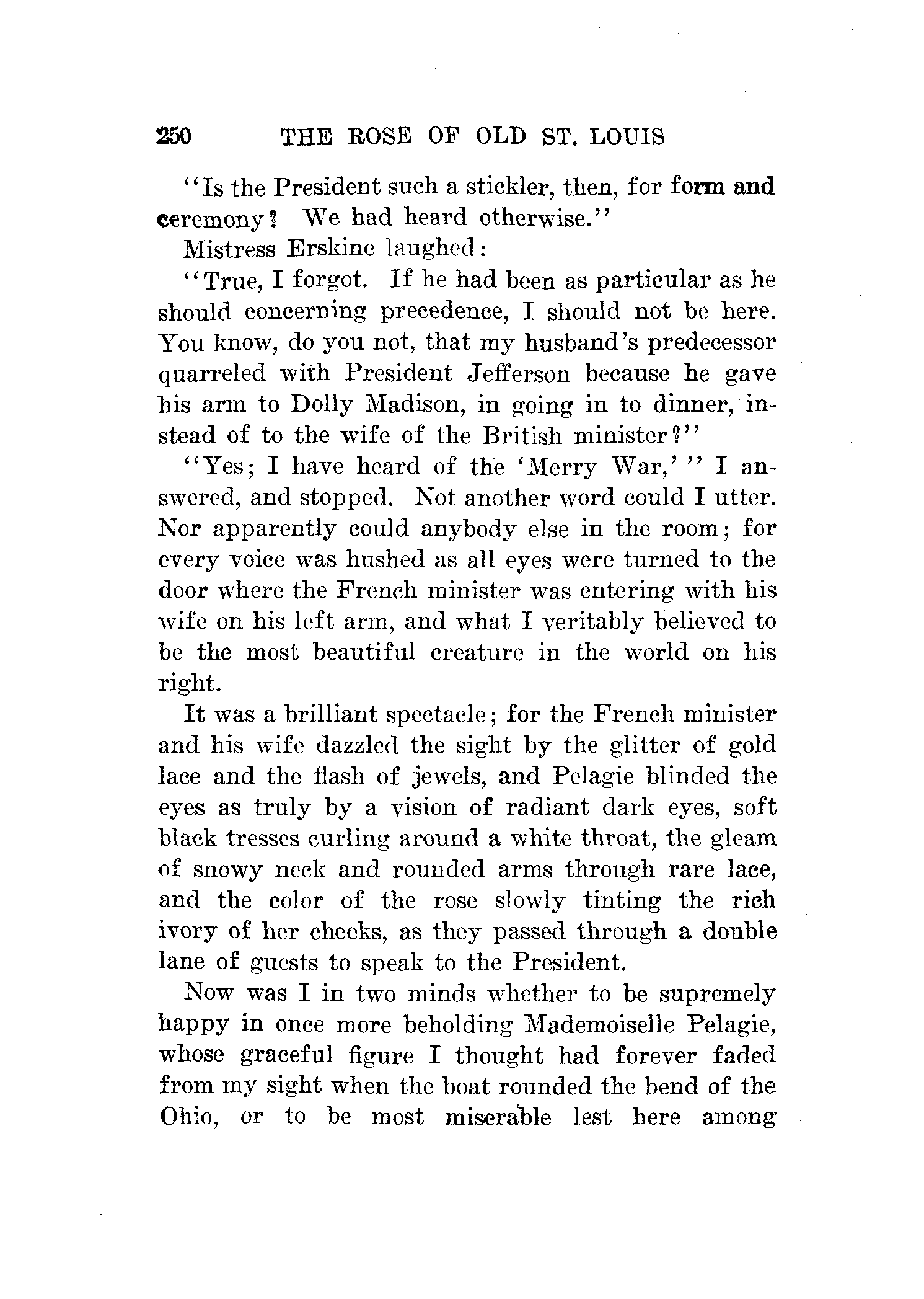 250 THE ROSE OF OLD ST. LOUIS

"Is the President such a stickler, then, for form and ceremony? We had heard otherwise."

Mistress Erskine laughed:

"True, I forgot. If he had been as particular as he should concerning precedence, I should not be here. You know, do you not, that my husband's predecessor quarreled with President Jefferson because he gave his arm to Dolly Madison, in going in to dinner, instead of to the wife of the British minister?"

"Yes; I have heard of the 'Merry War,'" I answered, and stopped. Not another word could I utter. Nor apparently could anybody else in the room; for every voice was hushed as all eyes were turned to the door where the French minister was entering with his wife on his left arm, and what I veritably believed to be the most beautiful creature in the world on his right.

It was a brilliant spectacle; for the French minister and his wife dazzled the sight by the glitter of gold lace and the flash of jewels, and Pelagie blinded the eyes as truly by a vision of radiant dark eyes, soft black tresses curling around a white throat, the gleam of snowy neck and rounded arms through rare lace, and the color of the rose slowly tinting the rich ivory of her cheeks, as they passed through a double lane of guests to speak to the President.

Now was I in two minds whether to be supremely happy in once more beholding Mademoiselle Pelagie, whose graceful figure I thought had forever faded from my sight when the boat rounded the bend of the Ohio, or to be most miserable lest here among